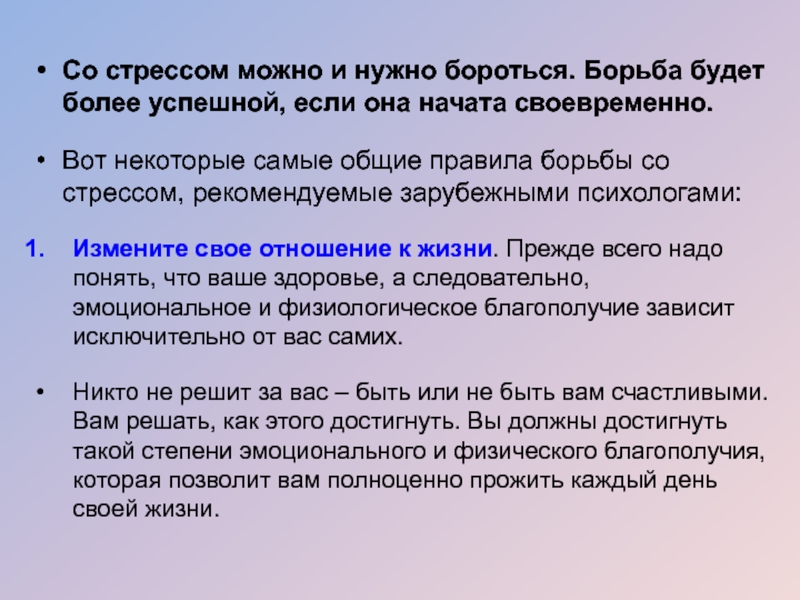 • Со стрессом можно и нужно бороться. Борьба будет более успешной, если она начата своевременно.

• Вот некоторые самые общие правила борьбы со стрессом, рекомендуемые зарубежными психологами:

1. Измените свое отношение к жизни. Прежде всего надо понять, что ваше здоровье, а следовательно, эмоциональное и физиологическое благополучие зависит исключительно от вас самих.

• Никто не решит за вас – быть или не быть вам счастливыми. Вам решать, как этого достигнуть. Вы должны достигнуть такой степени эмоционального и физического благополучия, которая позволит вам полноценно прожить каждый день своей жизни.